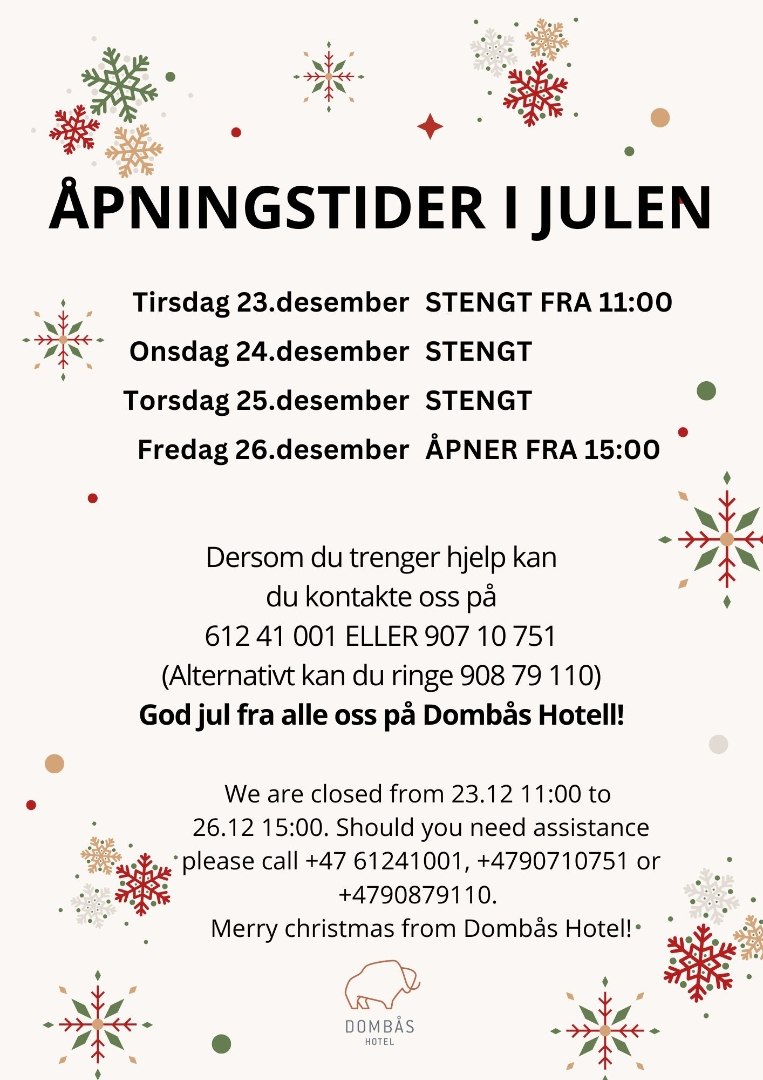 ÅPNINGSTIDER I JULEN

Tirsdag 23.desember STENGT FRA 11:00
Onsdag 24.desember STENGT
Torsdag 25.desember STENGT
Fredag 26.desember ÅPNER FRA 15:00

Dersom du trenger hjelp kan du kontakte oss på 612 41 001 ELLER 907 10 751 (Alternativt kan du ringe 908 79 110)

God jul fra alle oss på Dombås Hotell!

We are closed from 23.12 11:00 to 26.12 15:00. Should you need assistance please call +47 61241001, +4790710751 or +4790879110.
Merry christmas from Dombås Hotel!

DOMBÅS
HOTEL